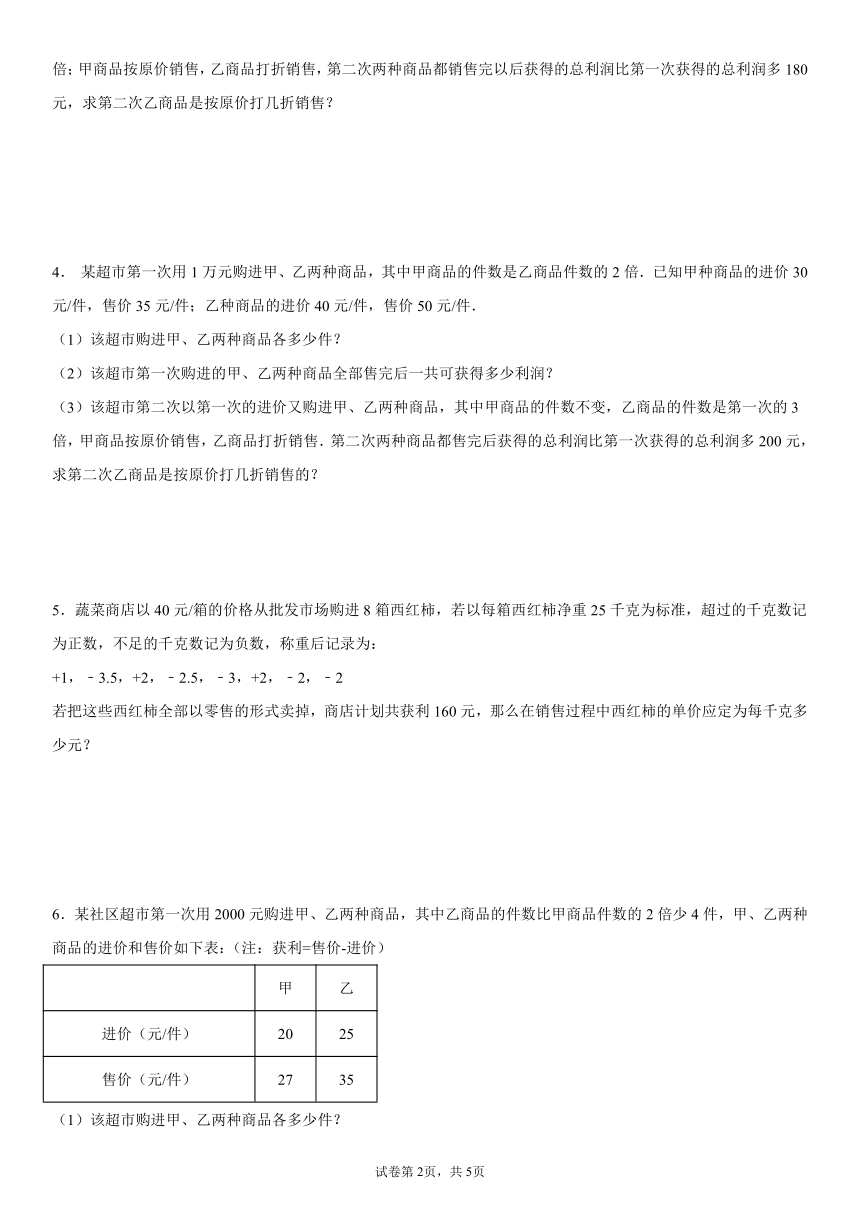 倍；甲商品按原价销售，乙商品打折销售，第二次两种商品都销售完以后获得的总利润比第一次获得的总利润多 180 元，求第二次乙商品是按原价打几折销售？

4． 某超市第一次用 1 万元购进甲、乙两种商品，其中甲商品的件数是乙商品件数的 2 倍．已知甲种商品的进价 30 元/件，售价 35 元/件；乙种商品的进价 40 元/件，售价 50 元/件．

（1）该超市购进甲、乙两种商品各多少件？

（2）该超市第一次购进的甲、乙两种商品全部售完后一共可获得多少利润？

（3）该超市第二次以第一次的进价又购进甲、乙两种商品，其中甲商品的件数不变，乙商品的件数是第一次的 3 倍，甲商品按原价销售，乙商品打折销售．第二次两种商品都售完后获得的总利润比第一次获得的总利润多 200 元，求第二次乙商品是按原价打几折销售的？

5．蔬菜商店以 40 元/箱的价格从批发市场购进 8 箱西红柿，若以每箱西红柿净重 25 千克为标准，超过的千克数记为正数，不足的千克数记为负数，称重后记录为：

+1，﹣3.5，+2，﹣2.5，﹣3，+2，﹣2，﹣2

若把这些西红柿全部以零售的形式卖掉，商店计划共获利 160 元，那么在销售过程中西红柿的单价应定为每千克多少元？

6．某社区超市第一次用 2000 元购进甲、乙两种商品，其中乙商品的件数比甲商品件数的 2 倍少 4 件，甲、乙两种商品的进价和售价如下表：（注：获利=售价-进价）

| | 甲 | 乙 |
|---|---|---|
| 进价（元/件） | 20 | 25 |
| 售价（元/件） | 27 | 35 |

（1）该超市购进甲、乙两种商品各多少件？

试卷第 2页，共 5页